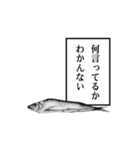 何言ってるか
わかんない